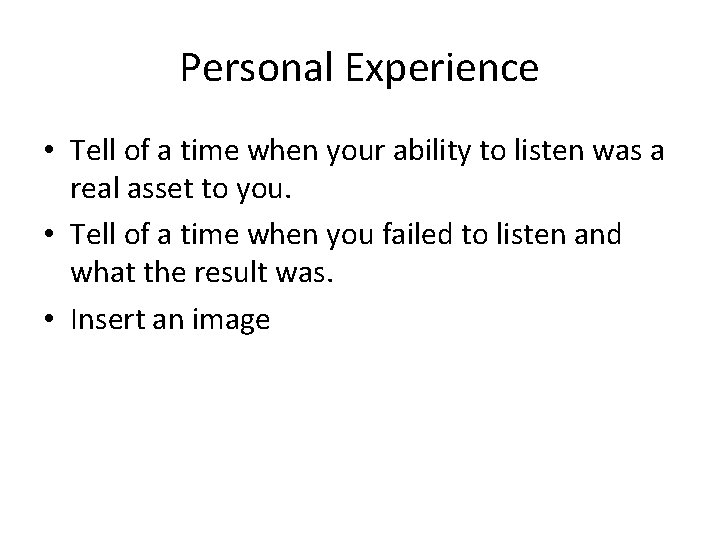 Personal Experience

• Tell of a time when your ability to listen was a real asset to you.
• Tell of a time when you failed to listen and what the result was.
• Insert an image